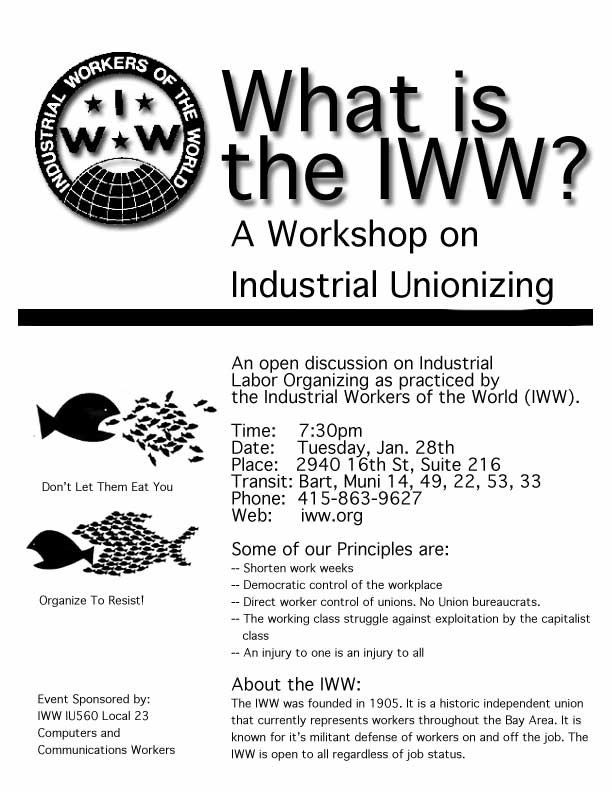 INDUSTRIAL WORKERS OF THE WORLD
I
W W

What is the IWW?

A Workshop on Industrial Unionizing

Don't Let Them Eat You

Organize To Resist!

Event Sponsored by:
IWW IU560 Local 23
Computers and
Communications Workers

An open discussion on Industrial Labor Organizing as practiced by the Industrial Workers of the World (IWW).

Time: 7:30pm
Date: Tuesday, Jan. 28th
Place: 2940 16th St, Suite 216
Transit: Bart, Muni 14, 49, 22, 53, 33
Phone: 415-863-9627
Web: iww.org

Some of our Principles are:
-- Shorten work weeks
-- Democratic control of the workplace
-- Direct worker control of unions. No Union bureaucrats.
-- The working class struggle against exploitation by the capitalist class
-- An injury to one is an injury to all

About the IWW:
The IWW was founded in 1905. It is a historic independent union that currently represents workers throughout the Bay Area. It is known for it's militant defense of workers on and off the job. The IWW is open to all regardless of job status.